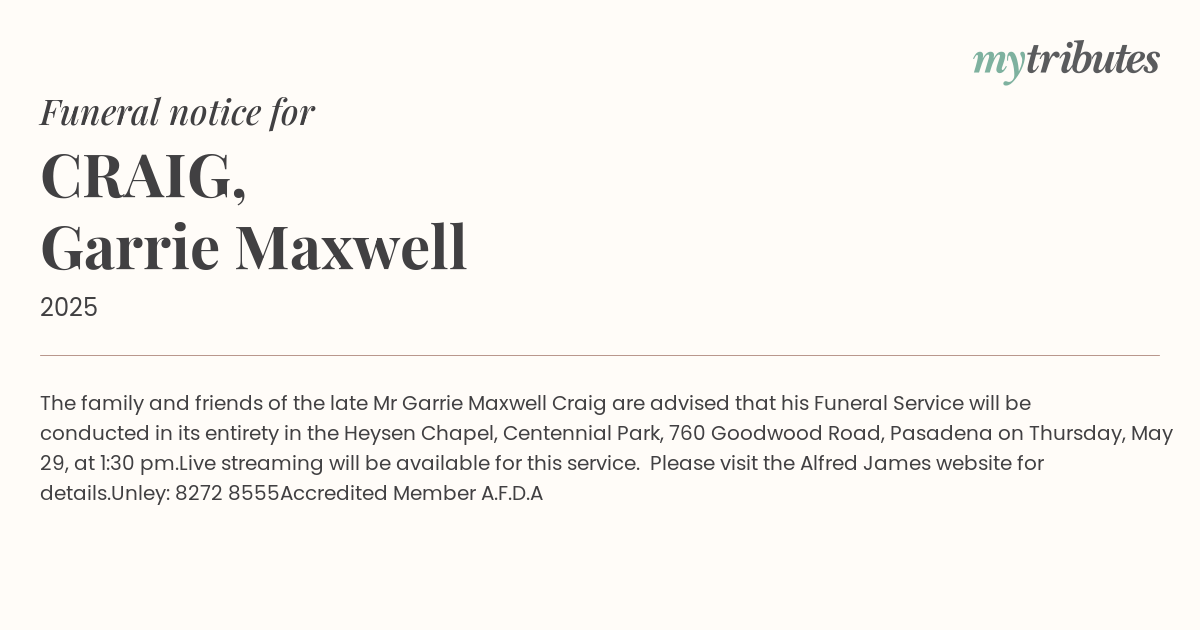 mytributes

Funeral notice for

CRAIG,
Garrie Maxwell

2025

The family and friends of the late Mr Garrie Maxwell Craig are advised that his Funeral Service will be conducted in its entirety in the Heysen Chapel, Centennial Park, 760 Goodwood Road, Pasadena on Thursday, May 29, at 1:30 pm.Live streaming will be available for this service.  Please visit the Alfred James website for details.Unley: 8272 8555Accredited Member A.F.D.A